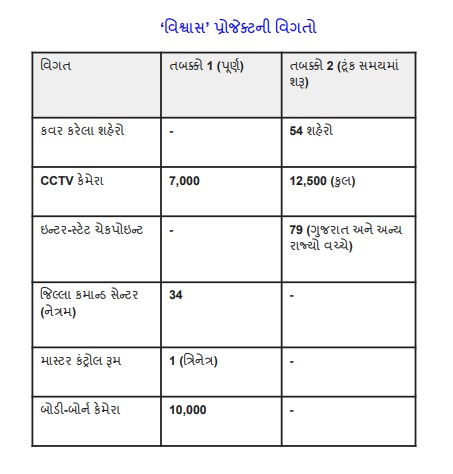 ‘વિશ્વાસ’ પ્રોજેક્ટની વિગતો

| વિગત | તબક્કો 1 (પૂર્ણ) | તબક્કો 2 (ટૂંક સમયમાં શરૂ) |
|---|---|---|
| કવર કરેલા શહેરો | - | 54 શહેરો |
| CCTV કેમેરા | 7,000 | 12,500 (કુલ) |
| ઇન્ટર-સ્ટેટ ચેકપોઇન્ટ | - | 79 (ગુજરાત અને અન્ય રાજ્યો વચ્ચે) |
| જિલ્લા કમાન્ડ સેન્ટર (નેત્રમ) | 34 | - |
| માસ્ટર કંટ્રોલ રૂમ | 1 (ત્રિનેત્ર) | - |
| બોડી-બોર્ન કેમેરા | 10,000 | - |